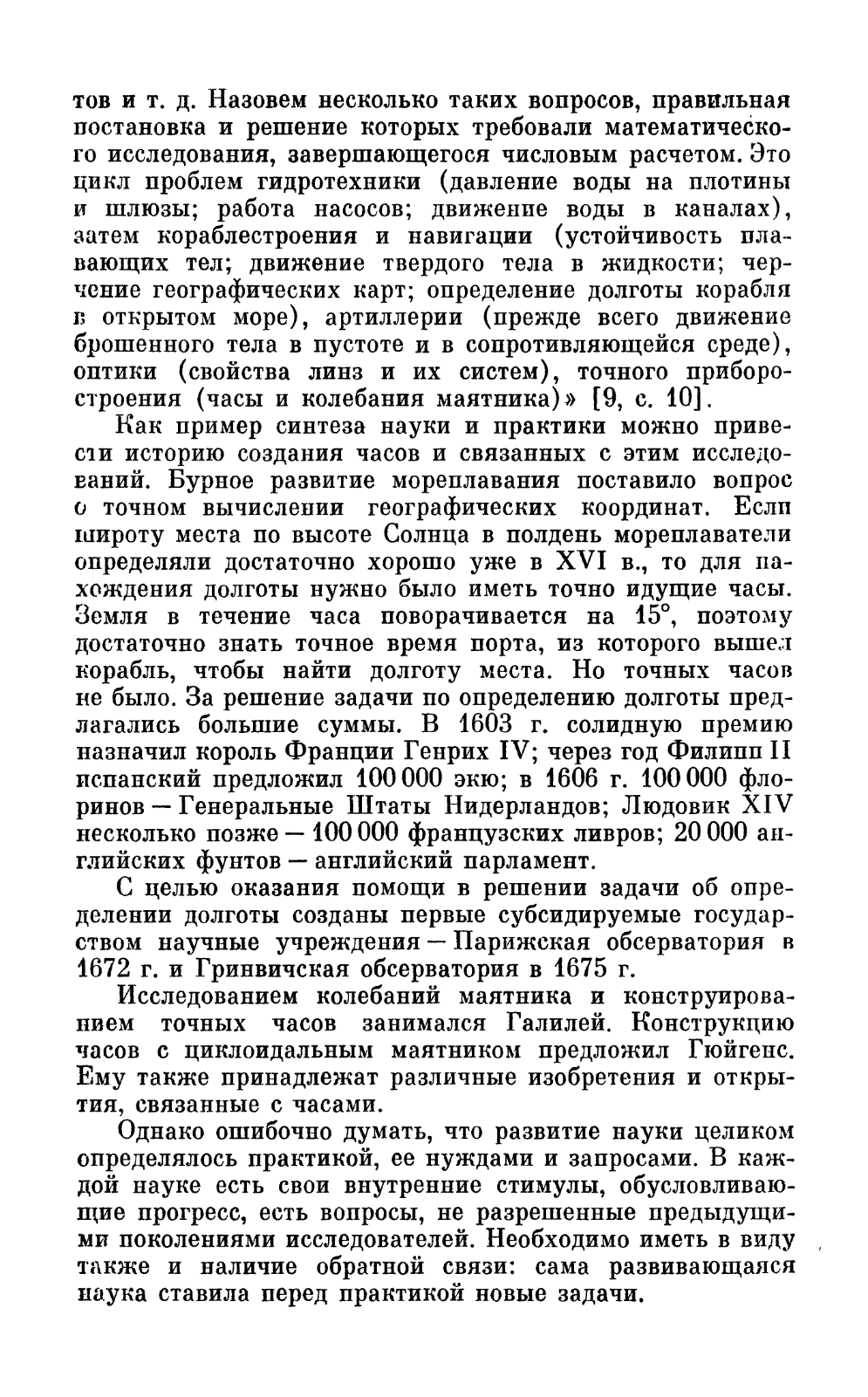 тов и т. д. Назовем несколько таких вопросов, правильная постановка и решение которых требовали математического исследования, завершающегося числовым расчетом. Это цикл проблем гидротехники (давление воды на плотины и шлюзы; работа насосов; движение воды в каналах), затем кораблестроения и навигации (устойчивость плавающих тел; движение твердого тела в жидкости; черчение географических карт; определение долготы корабля в открытом море), артиллерии (прежде всего движение брошенного тела в пустоте и в сопротивляющейся среде), оптики (свойства линз и их систем), точного приборостроения (часы и колебания маятника)» [9, с. 10].

Как пример синтеза науки и практики можно привести историю создания часов и связанных с этим исследований. Бурное развитие мореплавания поставило вопрос о точном вычислении географических координат. Если широту места по высоте Солнца в полдень мореплаватели определяли достаточно хорошо уже в XVI в., то для нахождения долготы нужно было иметь точно идущие часы. Земля в течение часа поворачивается на 15°, поэтому достаточно знать точное время порта, из которого вышел корабль, чтобы найти долготу места. Но точных часов не было. За решение задачи по определению долготы предлагались большие суммы. В 1603 г. солидную премию назначил король Франции Генрих IV; через год Филипп II испанский предложил 100 000 экю; в 1606 г. 100 000 флоринов — Генеральные Штаты Нидерландов; Людовик XIV несколько позже — 100 000 французских ливров; 20 000 английских фунтов — английский парламент.

С целью оказания помощи в решении задачи об определении долготы созданы первые субсидируемые государством научные учреждения — Парижская обсерватория в 1672 г. и Гринвичская обсерватория в 1675 г.

Исследованием колебаний маятника и конструированием точных часов занимался Галилей. Конструкцию часов с циклоидальным маятником предложил Гюйгенс. Ему также принадлежат различные изобретения и открытия, связанные с часами.

Однако ошибочно думать, что развитие науки целиком определялось практикой, ее нуждами и запросами. В каждой науке есть свои внутренние стимулы, обусловливающие прогресс, есть вопросы, не разрешенные предыдущими поколениями исследователей. Необходимо иметь в виду также и наличие обратной связи: сама развивающаяся наука ставила перед практикой новые задачи.